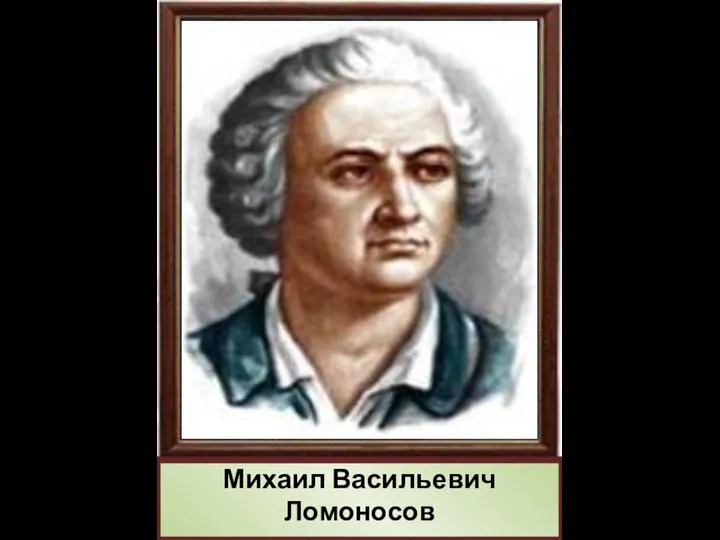 Михаил Васильевич
Ломоносов